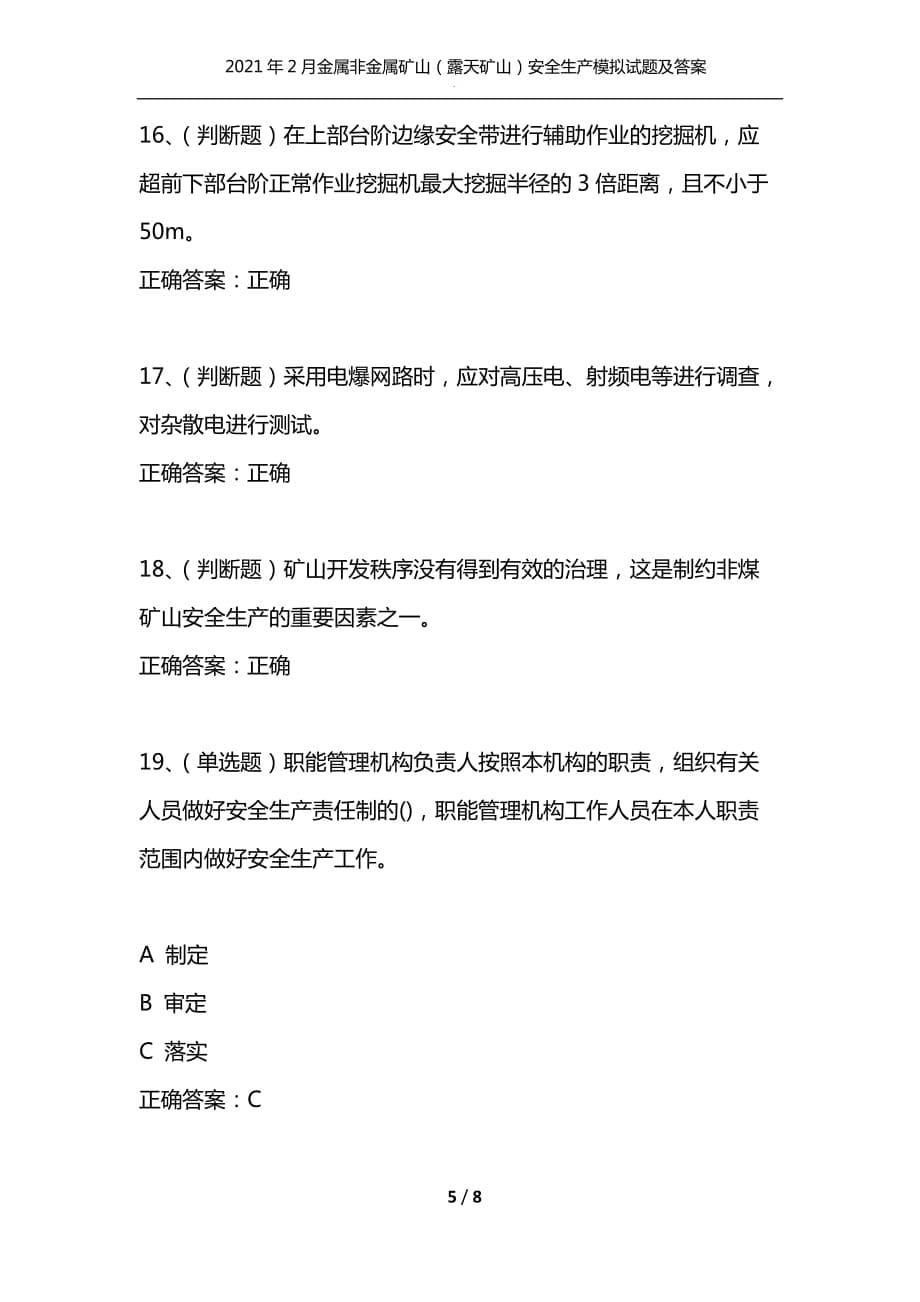 2021年2月金属非金属矿山（露天矿山）安全生产模拟试题及答案

16、（判断题）在上部台阶边缘安全带进行辅助作业的挖掘机，应超前下部台阶正常作业挖掘机最大挖掘半径的3倍距离，且不小于50m。

正确答案：正确

17、（判断题）采用电爆网路时，应对高压电、射频电等进行调查，对杂散电进行测试。

正确答案：正确

18、（判断题）矿山开发秩序没有得到有效的治理，这是制约非煤矿山安全生产的重要因素之一。

正确答案：正确

19、（单选题）职能管理机构负责人按照本机构的职责，组织有关人员做好安全生产责任制的()，职能管理机构工作人员在本人职责范围内做好安全生产工作。

A 制定

B 审定

C 落实

正确答案：C

5 / 8